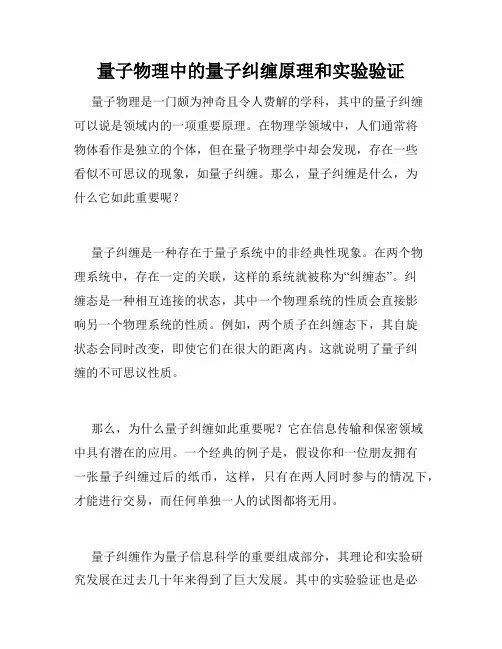 量子物理中的量子纠缠原理和实验验证

量子物理是一门颇为神奇且令人费解的学科，其中的量子纠缠可以说是领域内的一项重要原理。在物理学领域中，人们通常将物体看作是独立的个体，但在量子物理学中却会发现，存在一些看似不可思议的现象，如量子纠缠。那么，量子纠缠是什么，为什么它如此重要呢？

量子纠缠是一种存在于量子系统中的非经典性现象。在两个物理系统中，存在一定的关联，这样的系统就被称为“纠缠态”。纠缠态是一种相互连接的状态，其中一个物理系统的性质会直接影响另一个物理系统的性质。例如，两个质子在纠缠态下，其自旋状态会同时改变，即使它们在很大的距离内。这就说明了量子纠缠的不可思议性质。

那么，为什么量子纠缠如此重要呢？它在信息传输和保密领域中具有潜在的应用。一个经典的例子是，假设你和一位朋友拥有一张量子纠缠过后的纸币，这样，只有在两人同时参与的情况下，才能进行交易，而任何单独一人的试图都将无用。

量子纠缠作为量子信息科学的重要组成部分，其理论和实验研究发展在过去几十年来得到了巨大发展。其中的实验验证也是必